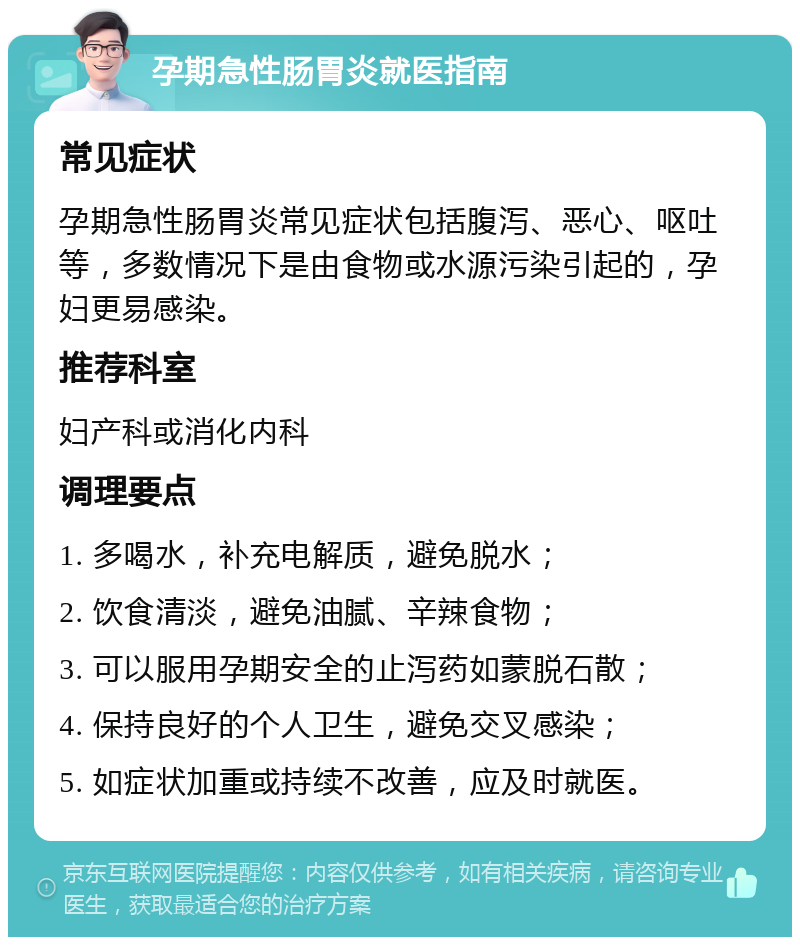 孕期急性肠胃炎就医指南

常见症状

孕期急性肠胃炎常见症状包括腹泻、恶心、呕吐等，多数情况下是由食物或水源污染引起的，孕妇更易感染。

推荐科室

妇产科或消化内科

调理要点

1. 多喝水，补充电解质，避免脱水；

2. 饮食清淡，避免油腻、辛辣食物；

3. 可以服用孕期安全的止泻药如蒙脱石散；

4. 保持良好的个人卫生，避免交叉感染；

5. 如症状加重或持续不改善，应及时就医。

京东互联网医院提醒您：内容仅供参考，如有相关疾病，请咨询专业医生，获取最适合您的治疗方案